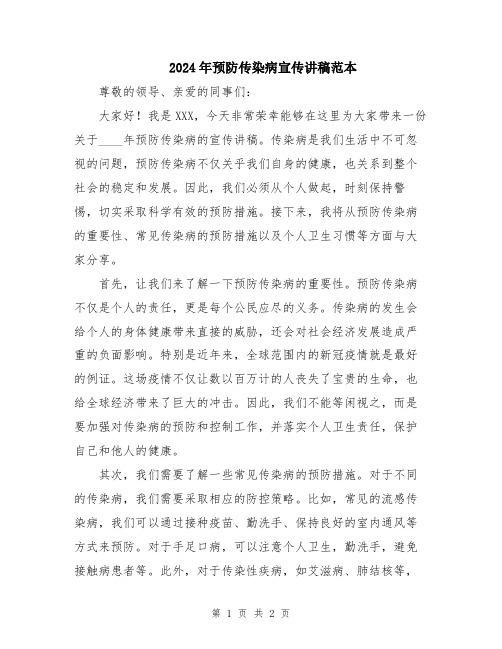 2024年预防传染病宣传讲稿范本

尊敬的领导、亲爱的同事们：

大家好！我是XXX，今天非常荣幸能够在这里为大家带来一份关于____年预防传染病的宣传讲稿。传染病是我们生活中不可忽视的问题，预防传染病不仅关乎我们自身的健康，也关系到整个社会的稳定和发展。因此，我们必须从个人做起，时刻保持警惕，切实采取科学有效的预防措施。接下来，我将从预防传染病的重要性、常见传染病的预防措施以及个人卫生习惯等方面与大家分享。

首先，让我们来了解一下预防传染病的重要性。预防传染病不仅是个人的责任，更是每个公民应尽的义务。传染病的发生会给个人的身体健康带来直接的威胁，还会对社会经济发展造成严重的负面影响。特别是近年来，全球范围内的新冠疫情就是最好的例证。这场疫情不仅让数以百万计的人丧失了宝贵的生命，也给全球经济带来了巨大的冲击。因此，我们不能等闲视之，而是要加强对传染病的预防和控制工作，并落实个人卫生责任，保护自己和他人的健康。

其次，我们需要了解一些常见传染病的预防措施。对于不同的传染病，我们需要采取相应的防控策略。比如，常见的流感传染病，我们可以通过接种疫苗、勤洗手、保持良好的室内通风等方式来预防。对于手足口病，可以注意个人卫生，勤洗手，避免接触病患者等。此外，对于传染性疾病，如艾滋病、肺结核等，

第 1 页 共 2 页